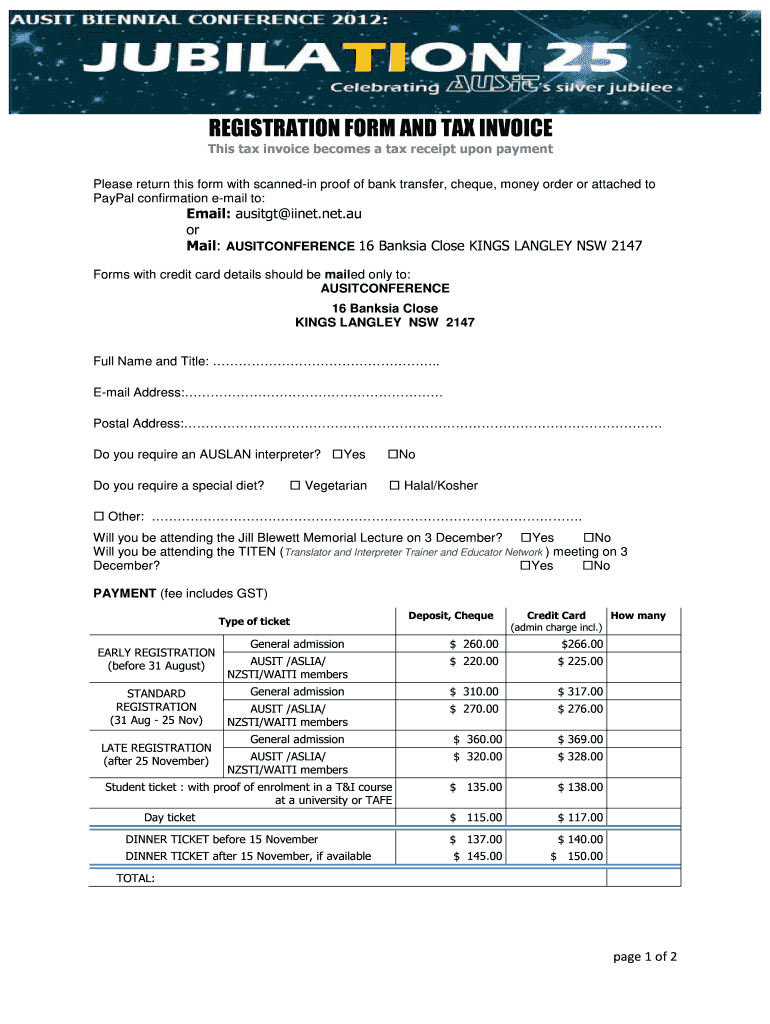 AUSIT BIENNIAL CONFERENCE 2012:

JUBILATION 25

Celebrating AUSIT's silver jubilee

REGISTRATION FORM AND TAX INVOICE

This tax invoice becomes a tax receipt upon payment

Please return this form with scanned-in proof of bank transfer, cheque, money order or attached to PayPal confirmation e-mail to:

Email: ausitgt@iinet.net.au
or
Mail: AUSITCONFERENCE 16 Banksia Close KINGS LANGLEY NSW 2147

Forms with credit card details should be mailed only to:
AUSITCONFERENCE
16 Banksia Close
KINGS LANGLEY NSW 2147

Full Name and Title: ……………………………………………..

E-mail Address:……………………………………………………

Postal Address:…………………………………………………………………………………………………

Do you require an AUSLAN interpreter? ☐Yes ☐No

Do you require a special diet? ☐ Vegetarian ☐ Halal/Kosher

☐ Other: ……………………………………………………………………………………….

Will you be attending the Jill Blewett Memorial Lecture on 3 December? ☐Yes ☐No
Will you be attending the TITEN (Translator and Interpreter Trainer and Educator Network ) meeting on 3 December? ☐Yes ☐No

PAYMENT (fee includes GST)

| Type of ticket | | Deposit, Cheque | Credit Card (admin charge incl.) | How many |
|---|---|---|---|---|
| EARLY REGISTRATION (before 31 August) | General admission | $ 260.00 | $266.00 | |
| | AUSIT /ASLIA/ NZSTI/WAITI members | $ 220.00 | $ 225.00 | |
| STANDARD REGISTRATION (31 Aug - 25 Nov) | General admission | $ 310.00 | $ 317.00 | |
| | AUSIT /ASLIA/ NZSTI/WAITI members | $ 270.00 | $ 276.00 | |
| LATE REGISTRATION (after 25 November) | General admission | $ 360.00 | $ 369.00 | |
| | AUSIT /ASLIA/ NZSTI/WAITI members | $ 320.00 | $ 328.00 | |
| Student ticket : with proof of enrolment in a T&I course at a university or TAFE | | $ 135.00 | $ 138.00 | |
| Day ticket | | $ 115.00 | $ 117.00 | |
| DINNER TICKET before 15 November | | $ 137.00 | $ 140.00 | |
| DINNER TICKET after 15 November, if available | | $ 145.00 | $ 150.00 | |
| TOTAL: | | | | |

page 1 of 2